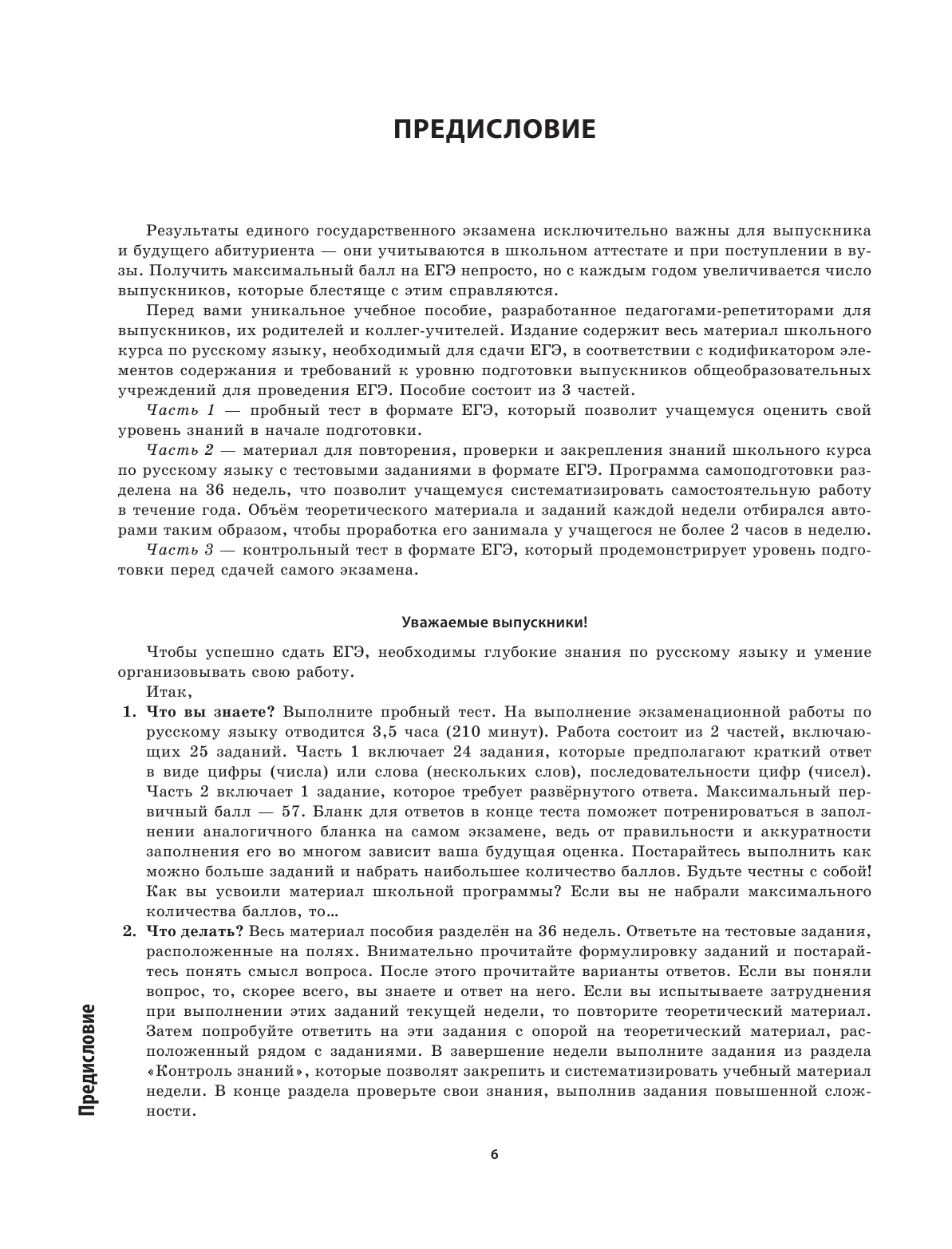 ПРЕДИСЛОВИЕ

Результаты единого государственного экзамена исключительно важны для выпускника и будущего абитуриента — они учитываются в школьном аттестате и при поступлении в вузы. Получить максимальный балл на ЕГЭ непросто, но с каждым годом увеличивается число выпускников, которые блестяще с этим справляются.

Перед вами уникальное учебное пособие, разработанное педагогами-репетиторами для выпускников, их родителей и коллег-учителей. Издание содержит весь материал школьного курса по русскому языку, необходимый для сдачи ЕГЭ, в соответствии с кодификатором элементов содержания и требований к уровню подготовки выпускников общеобразовательных учреждений для проведения ЕГЭ. Пособие состоит из 3 частей.

Часть 1 — пробный тест в формате ЕГЭ, который позволит учащемуся оценить свой уровень знаний в начале подготовки.

Часть 2 — материал для повторения, проверки и закрепления знаний школьного курса по русскому языку с тестовыми заданиями в формате ЕГЭ. Программа самоподготовки разделена на 36 недель, что позволит учащемуся систематизировать самостоятельную работу в течение года. Объём теоретического материала и заданий каждой недели отбирался авторами таким образом, чтобы проработка его занимала у учащегося не более 2 часов в неделю.

Часть 3 — контрольный тест в формате ЕГЭ, который продемонстрирует уровень подготовки перед сдачей самого экзамена.

Уважаемые выпускники!

Чтобы успешно сдать ЕГЭ, необходимы глубокие знания по русскому языку и умение организовывать свою работу.

Итак,

1. Что вы знаете? Выполните пробный тест. На выполнение экзаменационной работы по русскому языку отводится 3,5 часа (210 минут). Работа состоит из 2 частей, включающих 25 заданий. Часть 1 включает 24 задания, которые предполагают краткий ответ в виде цифры (числа) или слова (нескольких слов), последовательности цифр (чисел). Часть 2 включает 1 задание, которое требует развёрнутого ответа. Максимальный первичный балл — 57. Бланк для ответов в конце теста поможет потренироваться в заполнении аналогичного бланка на самом экзамене, ведь от правильности и аккуратности заполнения его во многом зависит ваша будущая оценка. Постарайтесь выполнить как можно больше заданий и набрать наибольшее количество баллов. Будьте честны с собой! Как вы усвоили материал школьной программы? Если вы не набрали максимального количества баллов, то...

2. Что делать? Весь материал пособия разделён на 36 недель. Ответьте на тестовые задания, расположенные на полях. Внимательно прочитайте формулировку заданий и постарайтесь понять смысл вопроса. После этого прочитайте варианты ответов. Если вы поняли вопрос, то, скорее всего, вы знаете и ответ на него. Если вы испытываете затруднения при выполнении этих заданий текущей недели, то повторите теоретический материал. Затем попробуйте ответить на эти задания с опорой на теоретический материал, расположенный рядом с заданиями. В завершение недели выполните задания из раздела «Контроль знаний», которые позволят закрепить и систематизировать учебный материал недели. В конце раздела проверьте свои знания, выполнив задания повышенной сложности.

Предисловие

6